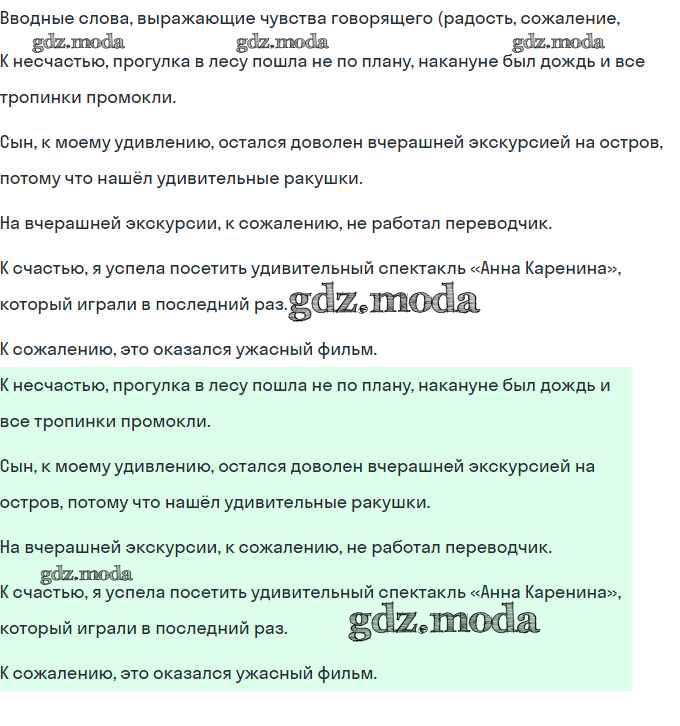 Вводные слова, выражающие чувства говорящего (радость, сожаление,
gdz.moda gdz.moda gdz.moda
К несчастью, прогулка в лесу пошла не по плану, накануне был дождь и все тропинки промокли.

Сын, к моему удивлению, остался доволен вчерашней экскурсией на остров, потому что нашёл удивительные ракушки.

На вчерашней экскурсии, к сожалению, не работал переводчик.

К счастью, я успела посетить удивительный спектакль «Анна Каренина», который играли в последний раз. gdz.moda

К сожалению, это оказался ужасный фильм.

К несчастью, прогулка в лесу пошла не по плану, накануне был дождь и все тропинки промокли.

Сын, к моему удивлению, остался доволен вчерашней экскурсией на остров, потому что нашёл удивительные ракушки.

На вчерашней экскурсии, к сожалению, не работал переводчик.

gdz.moda
К счастью, я успела посетить удивительный спектакль «Анна Каренина», который играли в последний раз. gdz.moda

К сожалению, это оказался ужасный фильм.